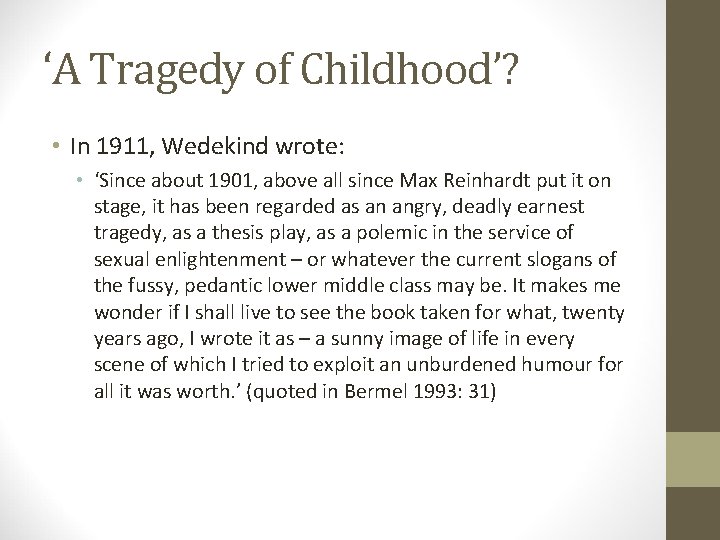 ‘A Tragedy of Childhood’?

• In 1911, Wedekind wrote:

• ‘Since about 1901, above all since Max Reinhardt put it on stage, it has been regarded as an angry, deadly earnest tragedy, as a thesis play, as a polemic in the service of sexual enlightenment – or whatever the current slogans of the fussy, pedantic lower middle class may be. It makes me wonder if I shall live to see the book taken for what, twenty years ago, I wrote it as – a sunny image of life in every scene of which I tried to exploit an unburdened humour for all it was worth.’ (quoted in Bermel 1993: 31)